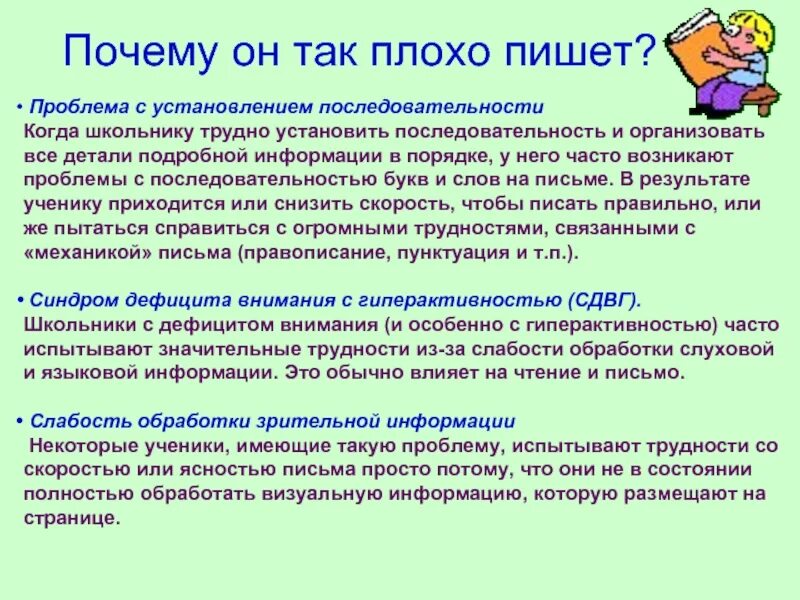 Почему он так плохо пишет?

• Проблема с установлением последовательности
Когда школьнику трудно установить последовательность и организовать все детали подробной информации в порядке, у него часто возникают проблемы с последовательностью букв и слов на письме. В результате ученику приходится или снизить скорость, чтобы писать правильно, или же пытаться справиться с огромными трудностями, связанными с «механикой» письма (правописание, пунктуация и т.п.).

• Синдром дефицита внимания с гиперактивностью (СДВГ).
Школьники с дефицитом внимания (и особенно с гиперактивностью) часто испытывают значительные трудности из-за слабости обработки слуховой и языковой информации. Это обычно влияет на чтение и письмо.

• Слабость обработки зрительной информации
Некоторые ученики, имеющие такую проблему, испытывают трудности со скоростью или ясностью письма просто потому, что они не в состоянии полностью обработать визуальную информацию, которую размещают на странице.